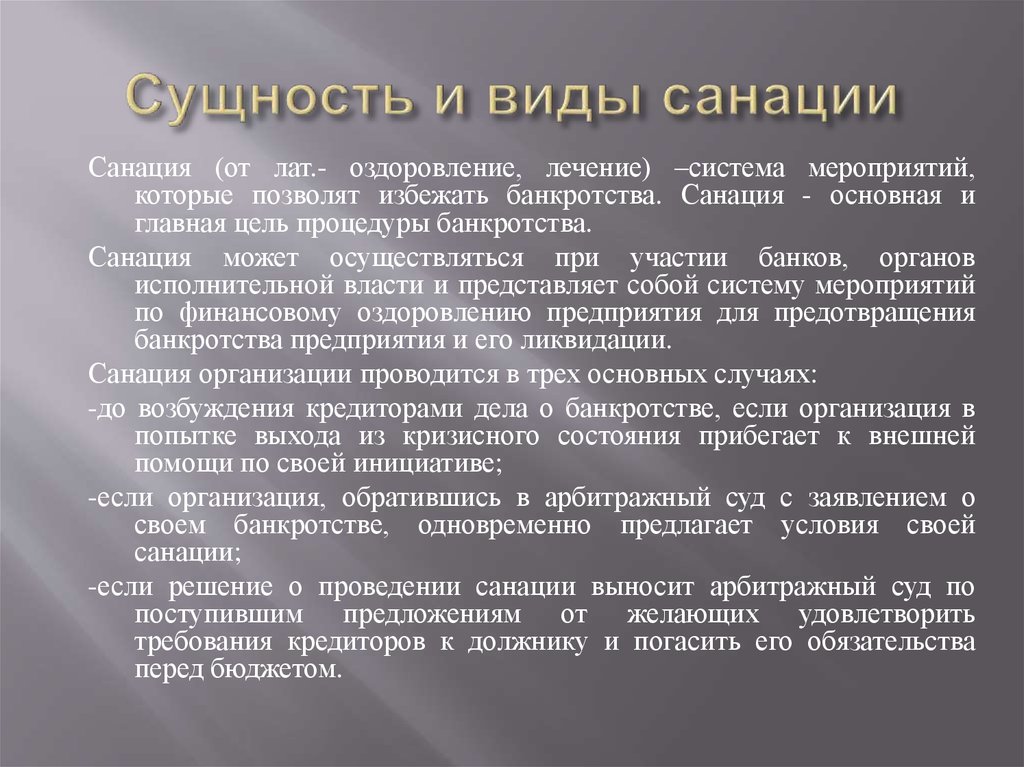 Сущность и виды санации

Санация (от лат.- оздоровление, лечение) –система мероприятий, которые позволят избежать банкротства. Санация - основная и главная цель процедуры банкротства.

Санация может осуществляться при участии банков, органов исполнительной власти и представляет собой систему мероприятий по финансовому оздоровлению предприятия для предотвращения банкротства предприятия и его ликвидации.

Санация организации проводится в трех основных случаях:

-до возбуждения кредиторами дела о банкротстве, если организация в попытке выхода из кризисного состояния прибегает к внешней помощи по своей инициативе;

-если организация, обратившись в арбитражный суд с заявлением о своем банкротстве, одновременно предлагает условия своей санации;

-если решение о проведении санации выносит арбитражный суд по поступившим предложениям от желающих удовлетворить требования кредиторов к должнику и погасить его обязательства перед бюджетом.